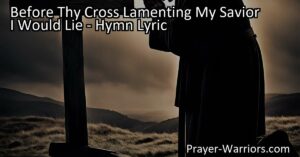 Before Thy Cross Lamenting My Savior I Would Lie - Hymn Lyric

Prayer-Warriors.com